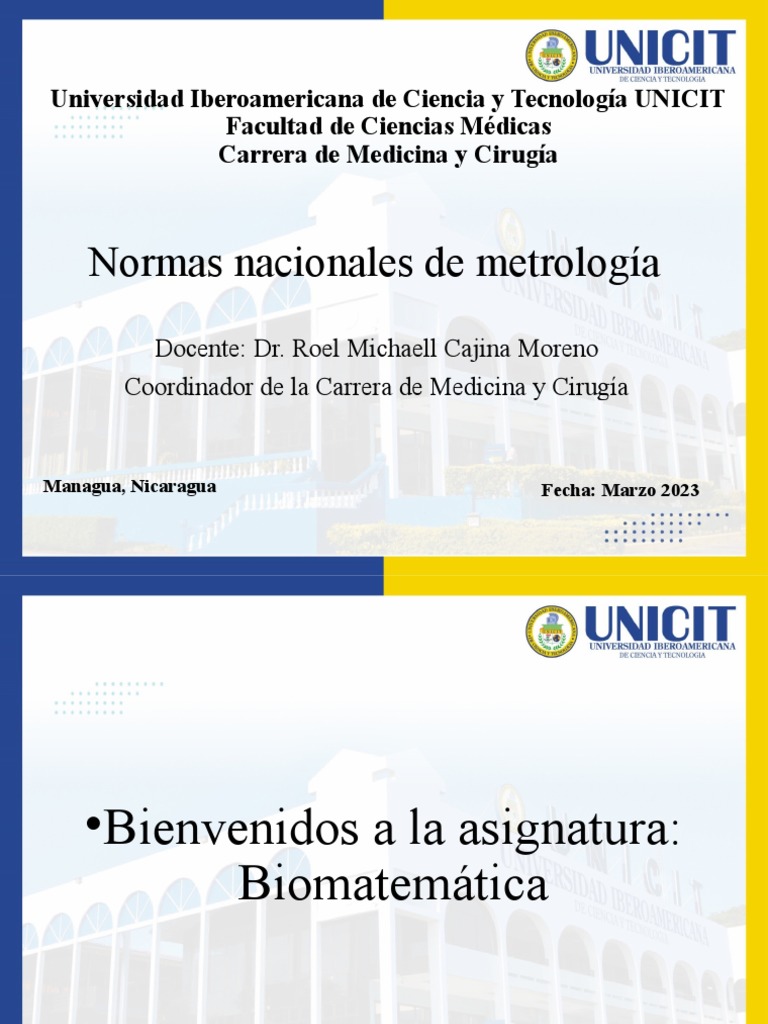 UNICIT
UNIVERSIDAD IBEROAMERICANA
DE CIENCIA Y TECNOLOGÍA

Universidad Iberoamericana de Ciencia y Tecnología UNICIT
Facultad de Ciencias Médicas
Carrera de Medicina y Cirugía

Normas nacionales de metrología

Docente: Dr. Roel Michaell Cajina Moreno
Coordinador de la Carrera de Medicina y Cirugía

Managua, Nicaragua

Fecha: Marzo 2023

UNICIT
UNIVERSIDAD IBEROAMERICANA
DE CIENCIA Y TECNOLOGÍA

•Bienvenidos a la asignatura: Biomatemática